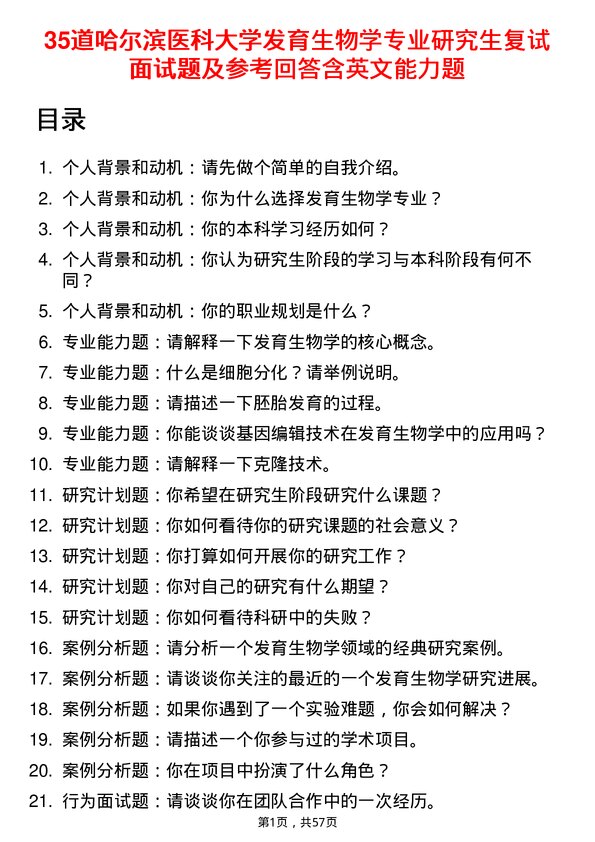 35道哈尔滨医科大学发育生物学专业研究生复试面试题及参考回答含英文能力题

目录

1. 个人背景和动机：请先做个简单的自我介绍。
2. 个人背景和动机：你为什么选择发育生物学专业？
3. 个人背景和动机：你的本科学习经历如何？
4. 个人背景和动机：你认为研究生阶段的学习与本科阶段有何不同？
5. 个人背景和动机：你的职业规划是什么？
6. 专业能力题：请解释一下发育生物学的核心概念。
7. 专业能力题：什么是细胞分化？请举例说明。
8. 专业能力题：请描述一下胚胎发育的过程。
9. 专业能力题：你能谈谈基因编辑技术在发育生物学中的应用吗？
10. 专业能力题：请解释一下克隆技术。
11. 研究计划题：你希望在研究生阶段研究什么课题？
12. 研究计划题：你如何看待你的研究课题的社会意义？
13. 研究计划题：你打算如何开展你的研究工作？
14. 研究计划题：你对自己的研究有什么期望？
15. 研究计划题：你如何看待科研中的失败？
16. 案例分析题：请分析一个发育生物学领域的经典研究案例。
17. 案例分析题：请谈谈你关注的最近的一个发育生物学研究进展。
18. 案例分析题：如果你遇到了一个实验难题，你会如何解决？
19. 案例分析题：请描述一个你参与过的学术项目。
20. 案例分析题：你在项目中扮演了什么角色？
21. 行为面试题：请谈谈你在团队合作中的一次经历。

第1页，共57页